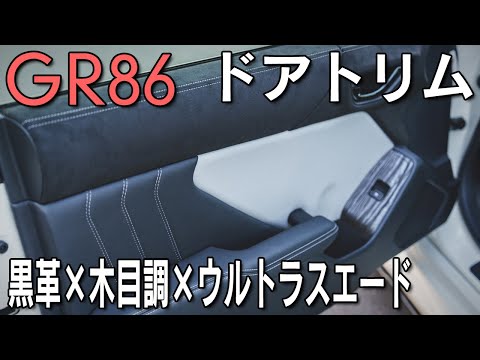 GR86 ドアトリム

黒革×木目調×ウルトラスエード